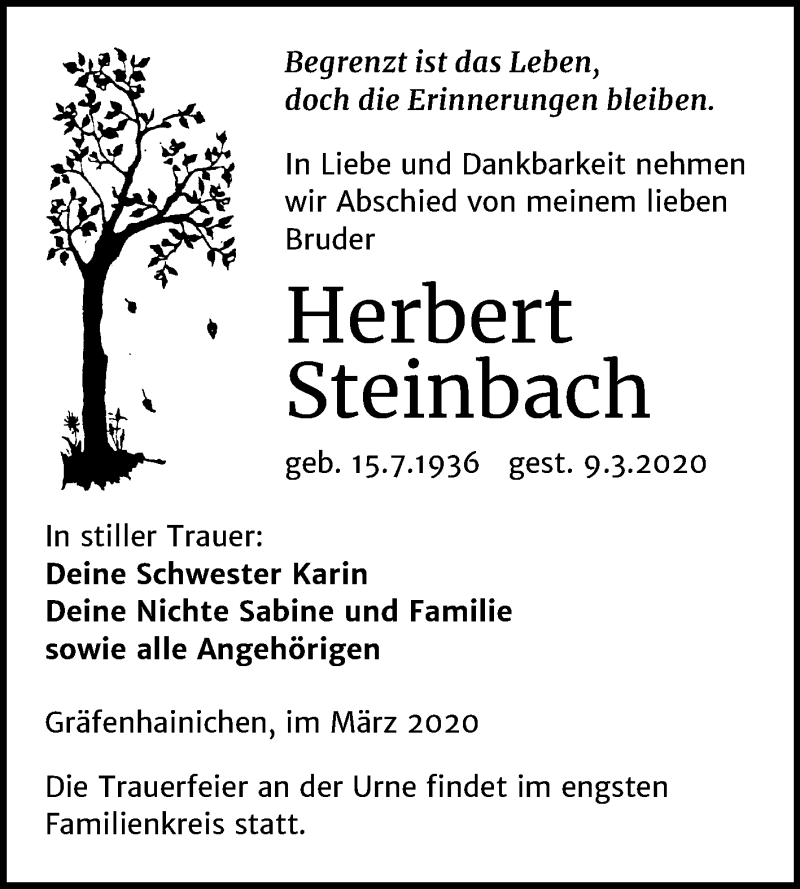 Begrenzt ist das Leben,
doch die Erinnerungen bleiben.

In Liebe und Dankbarkeit nehmen wir Abschied von meinem lieben Bruder

Herbert
Steinbach

geb. 15.7.1936 gest. 9.3.2020

In stiller Trauer:
Deine Schwester Karin
Deine Nichte Sabine und Familie
sowie alle Angehörigen

Gräfenhainichen, im März 2020

Die Trauerfeier an der Urne findet im engsten Familienkreis statt.